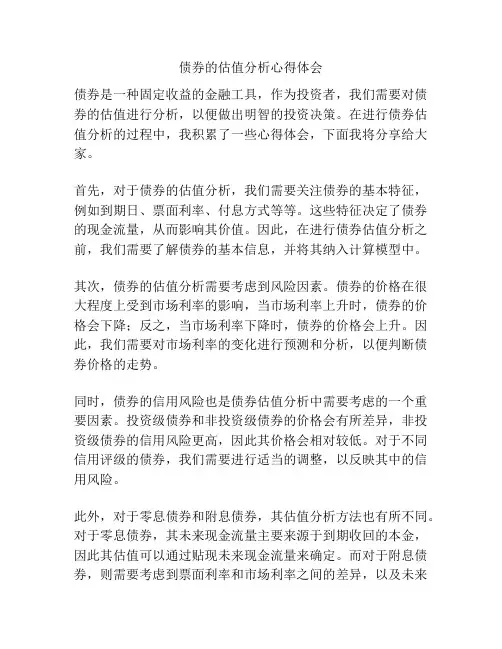 债券的估值分析心得体会

债券是一种固定收益的金融工具，作为投资者，我们需要对债券的估值进行分析，以便做出明智的投资决策。在进行债券估值分析的过程中，我积累了一些心得体会，下面我将分享给大家。

首先，对于债券的估值分析，我们需要关注债券的基本特征，例如到期日、票面利率、付息方式等等。这些特征决定了债券的现金流量，从而影响其价值。因此，在进行债券估值分析之前，我们需要了解债券的基本信息，并将其纳入计算模型中。

其次，债券的估值分析需要考虑到风险因素。债券的价格在很大程度上受到市场利率的影响，当市场利率上升时，债券的价格会下降；反之，当市场利率下降时，债券的价格会上升。因此，我们需要对市场利率的变化进行预测和分析，以便判断债券价格的走势。

同时，债券的信用风险也是债券估值分析中需要考虑的一个重要因素。投资级债券和非投资级债券的价格会有所差异，非投资级债券的信用风险更高，因此其价格会相对较低。对于不同信用评级的债券，我们需要进行适当的调整，以反映其中的信用风险。

此外，对于零息债券和附息债券，其估值分析方法也有所不同。对于零息债券，其未来现金流量主要来源于到期收回的本金，因此其估值可以通过贴现未来现金流量来确定。而对于附息债券，则需要考虑到票面利率和市场利率之间的差异，以及未来